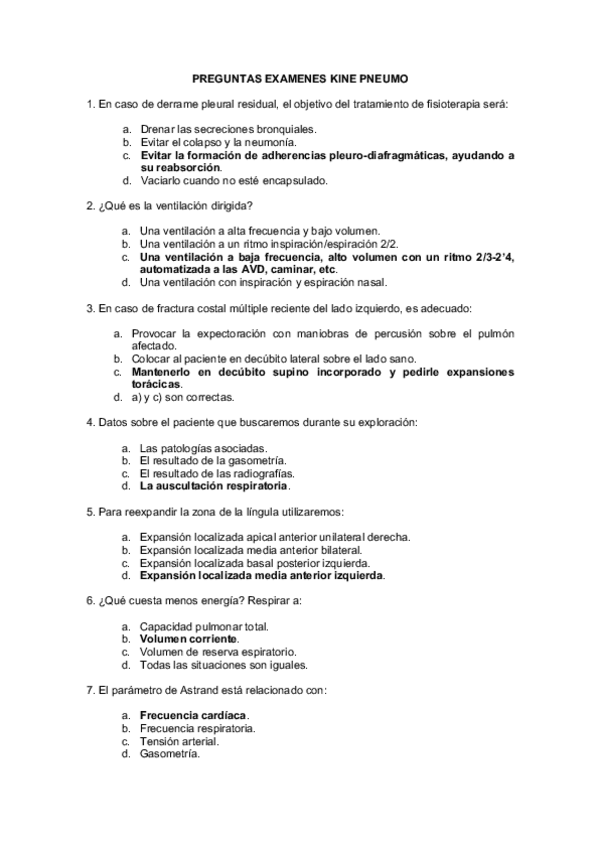 PREGUNTAS EXAMENES KINE PNEUMO

1. En caso de derrame pleural residual, el objetivo del tratamiento de fisioterapia será:

a. Drenar las secreciones bronquiales.
b. Evitar el colapso y la neumonía.
c. Evitar la formación de adherencias pleuro-diafragmáticas, ayudando a su reabsorción.
d. Vaciarlo cuando no esté encapsulado.

2. ¿Qué es la ventilación dirigida?

a. Una ventilación a alta frecuencia y bajo volumen.
b. Una ventilación a un ritmo inspiración/espiración 2/2.
c. Una ventilación a baja frecuencia, alto volumen con un ritmo 2/3-2'4, automatizada a las AVD, caminar, etc.
d. Una ventilación con inspiración y espiración nasal.

3. En caso de fractura costal múltiple reciente del lado izquierdo, es adecuado:

a. Provocar la expectoración con maniobras de percusión sobre el pulmón afectado.
b. Colocar al paciente en decúbito lateral sobre el lado sano.
c. Mantenerlo en decúbito supino incorporado y pedirle expansiones torácicas.
d. a) y c) son correctas.

4. Datos sobre el paciente que buscaremos durante su exploración:

a. Las patologías asociadas.
b. El resultado de la gasometría.
c. El resultado de las radiografías.
d. La auscultación respiratoria.

5. Para reexpandir la zona de la língula utilizaremos:

a. Expansión localizada apical anterior unilateral derecha.
b. Expansión localizada media anterior bilateral.
c. Expansión localizada basal posterior izquierda.
d. Expansión localizada media anterior izquierda.

6. ¿Qué cuesta menos energía? Respirar a:

a. Capacidad pulmonar total.
b. Volumen corriente.
c. Volumen de reserva espiratorio.
d. Todas las situaciones son iguales.

7. El parámetro de Astrand está relacionado con:

a. Frecuencia cardíaca.
b. Frecuencia respiratoria.
c. Tensión arterial.
d. Gasometría.